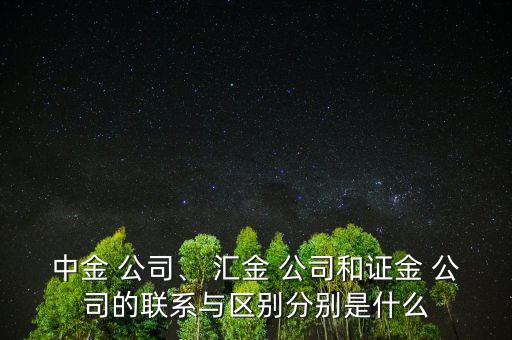 中金 公司、汇金 公司和证金 公司的联系与区别分别是什么